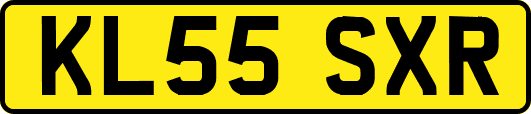 KL55 SXR